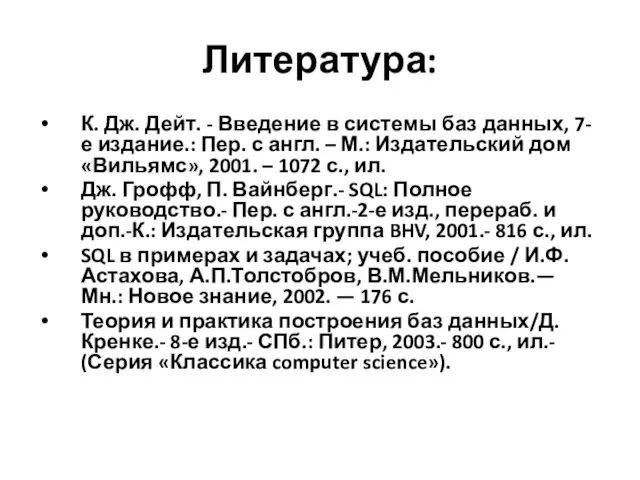 Литература:

• К. Дж. Дейт. - Введение в системы баз данных, 7-е издание.: Пер. с англ. – М.: Издательский дом «Вильямс», 2001. – 1072 с., ил.
• Дж. Грофф, П. Вайнберг.- SQL: Полное руководство.- Пер. с англ.-2-е изд., перераб. и доп.-К.: Издательская группа BHV, 2001.- 816 с., ил.
• SQL в примерах и задачах; учеб. пособие / И.Ф. Астахова, А.П.Толстобров, В.М.Мельников.— Мн.: Новое знание, 2002. — 176 с.
• Теория и практика построения баз данных/Д. Кренке.- 8-е изд.- СПб.: Питер, 2003.- 800 с., ил.- (Серия «Классика computer science»).